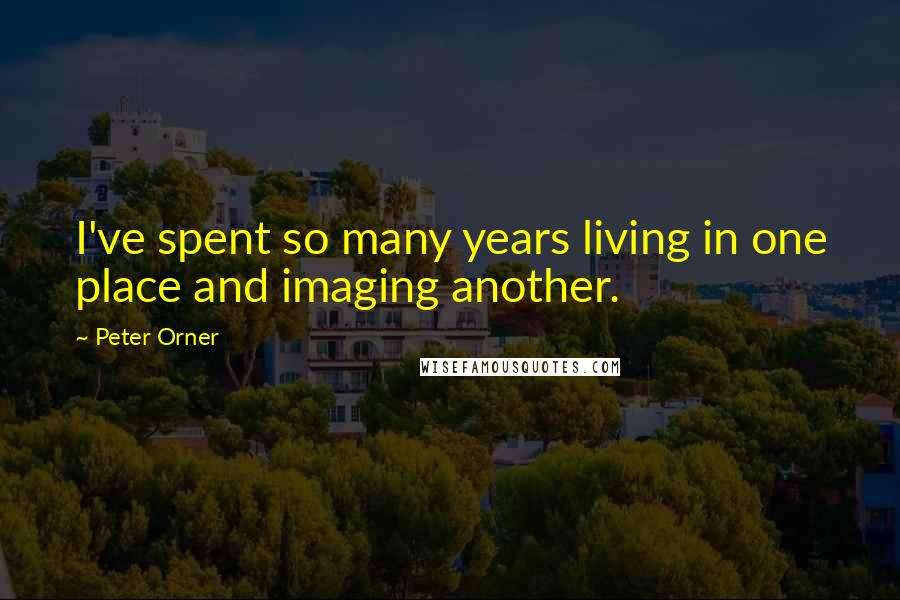 I've spent so many years living in one place and imaging another.

~ Peter Orner

WISEFAMOUSQUOTES.COM